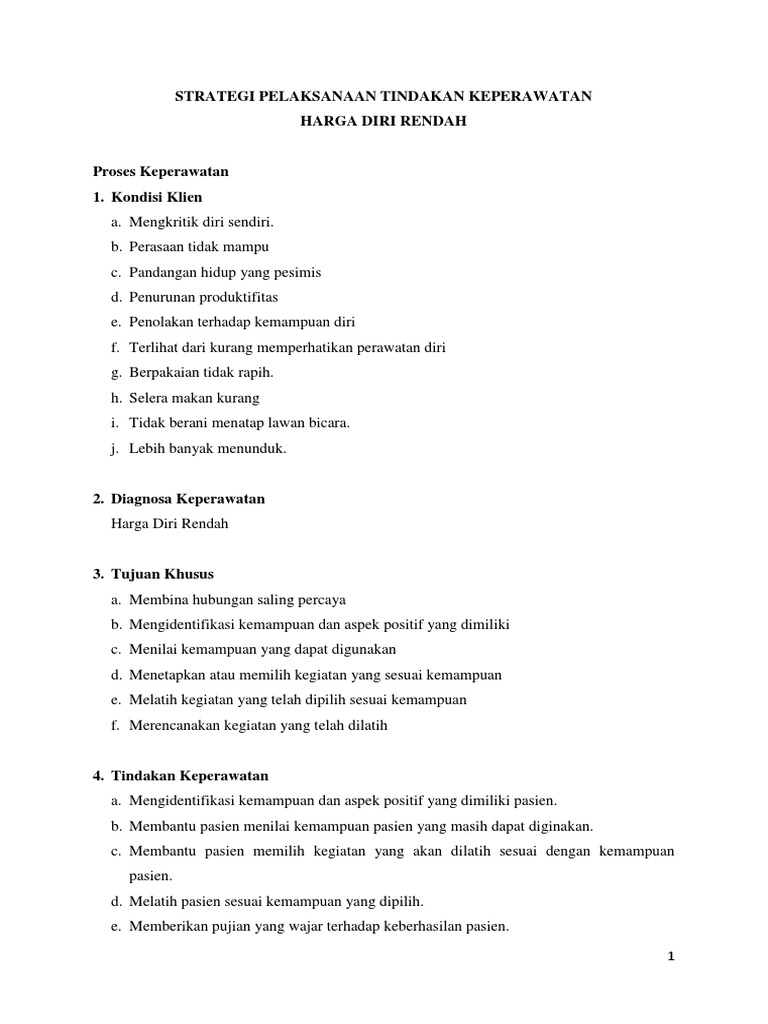 STRATEGI PELAKSANAAN TINDAKAN KEPERAWATAN
HARGA DIRI RENDAH

Proses Keperawatan
1. Kondisi Klien
a. Mengkritik diri sendiri.
b. Perasaan tidak mampu
c. Pandangan hidup yang pesimis
d. Penurunan produktifitas
e. Penolakan terhadap kemampuan diri
f. Terlihat dari kurang memperhatikan perawatan diri
g. Berpakaian tidak rapih.
h. Selera makan kurang
i. Tidak berani menatap lawan bicara.
j. Lebih banyak menunduk.

2. Diagnosa Keperawatan
Harga Diri Rendah

3. Tujuan Khusus
a. Membina hubungan saling percaya
b. Mengidentifikasi kemampuan dan aspek positif yang dimiliki
c. Menilai kemampuan yang dapat digunakan
d. Menetapkan atau memilih kegiatan yang sesuai kemampuan
e. Melatih kegiatan yang telah dipilih sesuai kemampuan
f. Merencanakan kegiatan yang telah dilatih

4. Tindakan Keperawatan
a. Mengidentifikasi kemampuan dan aspek positif yang dimiliki pasien.
b. Membantu pasien menilai kemampuan pasien yang masih dapat diginakan.
c. Membantu pasien memilih kegiatan yang akan dilatih sesuai dengan kemampuan pasien.
d. Melatih pasien sesuai kemampuan yang dipilih.
e. Memberikan pujian yang wajar terhadap keberhasilan pasien.

1